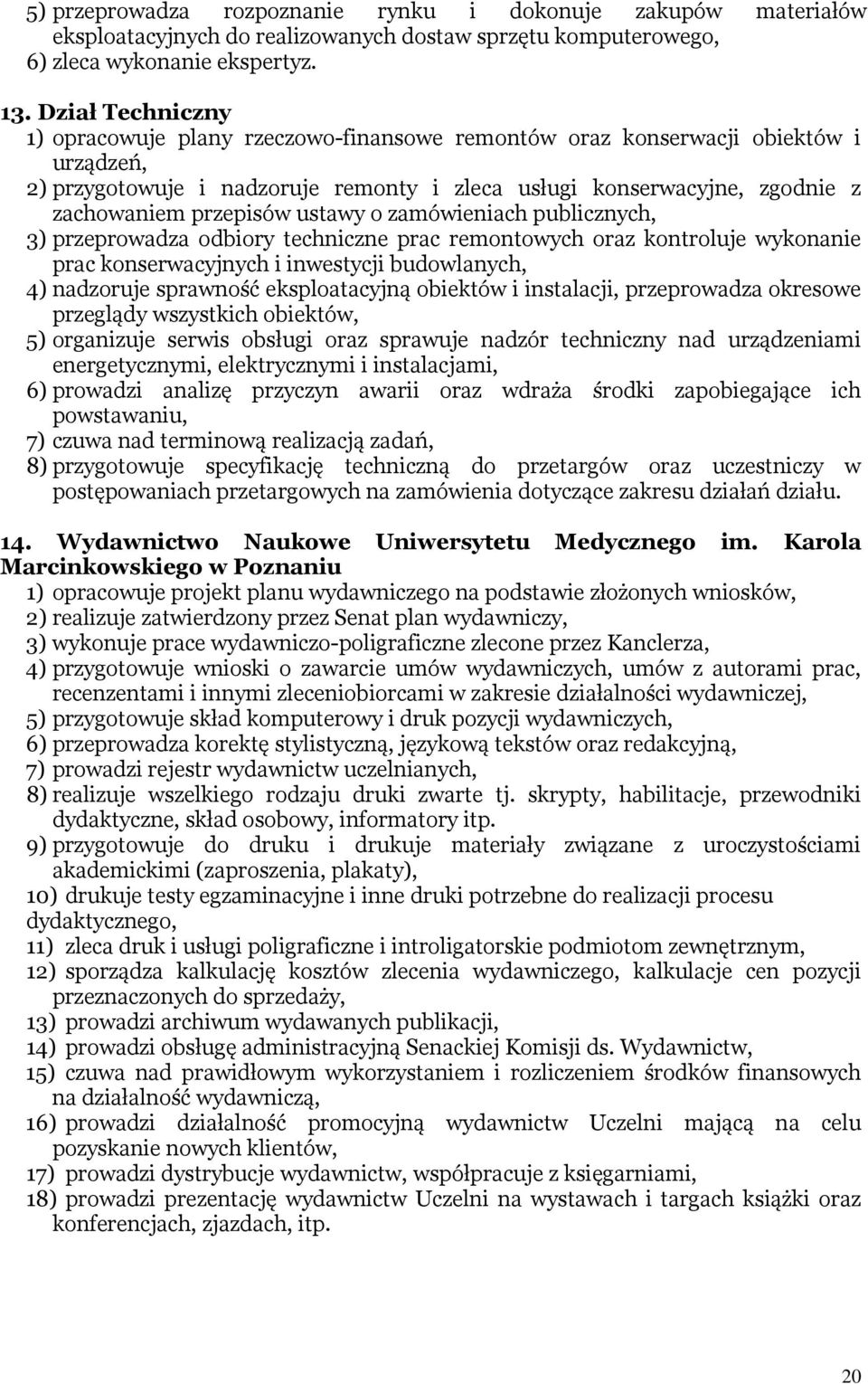 5) przeprowadza rozpoznanie rynku i dokonuje zakupów materiałów eksploatacyjnych do realizowanych dostaw sprzętu komputerowego,
6) zleca wykonanie ekspertyz.

13. Dział Techniczny
1) opracowuje plany rzeczowo-finansowe remontów oraz konserwacji obiektów i urządzeń,
2) przygotowuje i nadzoruje remonty i zleca usługi konserwacyjne, zgodnie z zachowaniem przepisów ustawy o zamówieniach publicznych,
3) przeprowadza odbiory techniczne prac remontowych oraz kontroluje wykonanie prac konserwacyjnych i inwestycji budowlanych,
4) nadzoruje sprawność eksploatacyjną obiektów i instalacji, przeprowadza okresowe przeglądy wszystkich obiektów,
5) organizuje serwis obsługi oraz sprawuje nadzór techniczny nad urządzeniami energetycznymi, elektrycznymi i instalacjami,
6) prowadzi analizę przyczyn awarii oraz wdraża środki zapobiegające ich powstawaniu,
7) czuwa nad terminową realizacją zadań,
8) przygotowuje specyfikację techniczną do przetargów oraz uczestniczy w postępowaniach przetargowych na zamówienia dotyczące zakresu działań działu.

14. Wydawnictwo Naukowe Uniwersytetu Medycznego im. Karola Marcinkowskiego w Poznaniu
1) opracowuje projekt planu wydawniczego na podstawie złożonych wniosków,
2) realizuje zatwierdzony przez Senat plan wydawniczy,
3) wykonuje prace wydawniczo-poligraficzne zlecone przez Kanclerza,
4) przygotowuje wnioski o zawarcie umów wydawniczych, umów z autorami prac, recenzentami i innymi zleceniobiorcami w zakresie działalności wydawniczej,
5) przygotowuje skład komputerowy i druk pozycji wydawniczych,
6) przeprowadza korektę stylistyczną, językową tekstów oraz redakcyjną,
7) prowadzi rejestr wydawnictw uczelnianych,
8) realizuje wszelkiego rodzaju druki zwarte tj. skrypty, habilitacje, przewodniki dydaktyczne, skład osobowy, informatory itp.
9) przygotowuje do druku i drukuje materiały związane z uroczystościami akademickimi (zaproszenia, plakaty),
10) drukuje testy egzaminacyjne i inne druki potrzebne do realizacji procesu dydaktycznego,
11) zleca druk i usługi poligraficzne i introligatorskie podmiotom zewnętrznym,
12) sporządza kalkulację kosztów zlecenia wydawniczego, kalkulacje cen pozycji przeznaczonych do sprzedaży,
13) prowadzi archiwum wydawanych publikacji,
14) prowadzi obsługę administracyjną Senackiej Komisji ds. Wydawnictw,
15) czuwa nad prawidłowym wykorzystaniem i rozliczeniem środków finansowych na działalność wydawniczą,
16) prowadzi działalność promocyjną wydawnictw Uczelni mającą na celu pozyskanie nowych klientów,
17) prowadzi dystrybucje wydawnictw, współpracuje z księgarniami,
18) prowadzi prezentację wydawnictw Uczelni na wystawach i targach książki oraz konferencjach, zjazdach, itp.

20